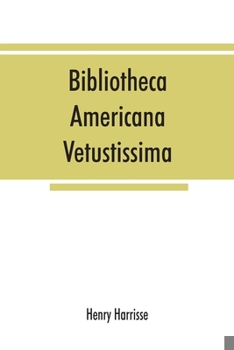 Bibliotheca Americana Vetustissima

Henry Harrisse